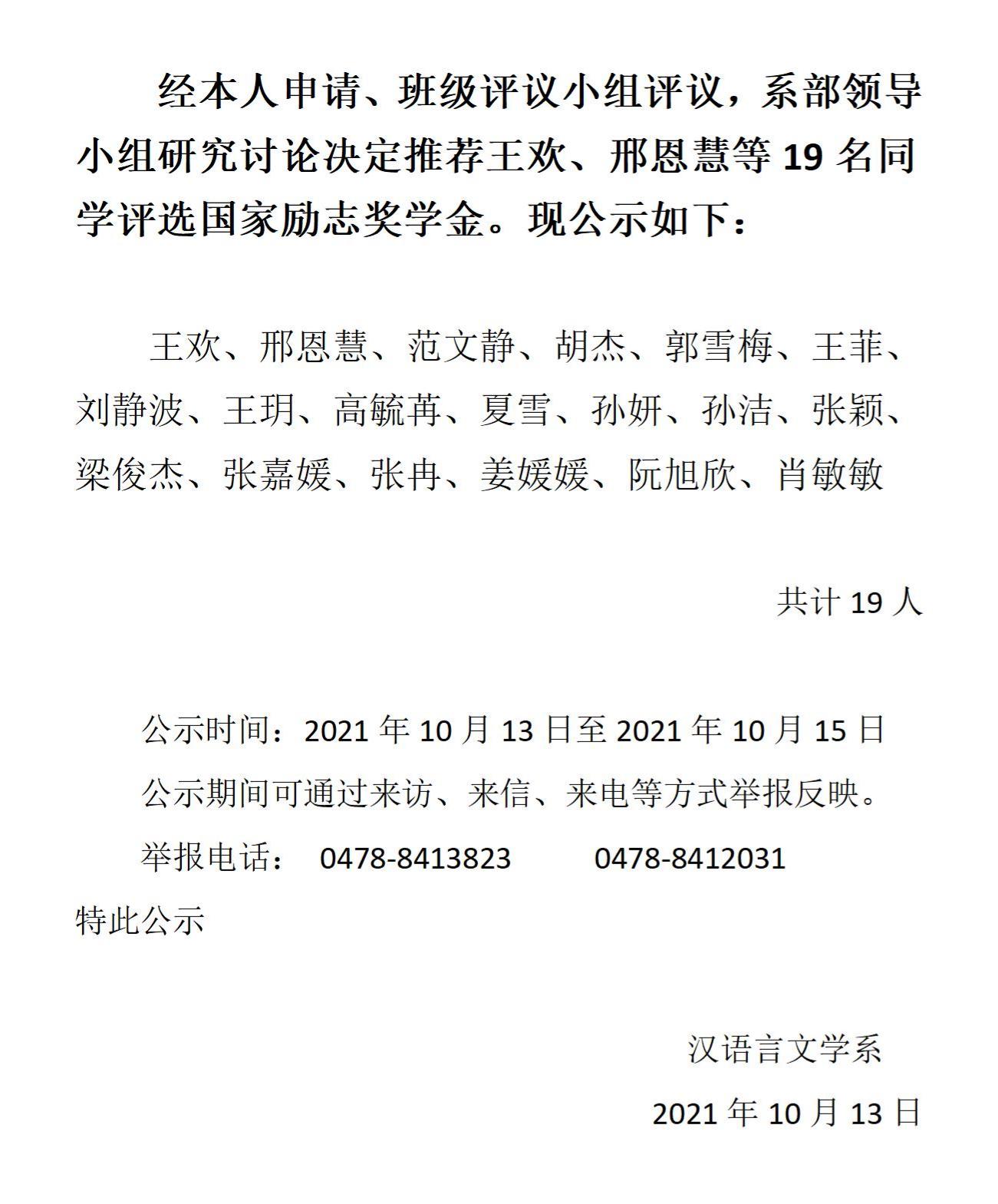 经本人申请、班级评议小组评议，系部领导小组研究讨论决定推荐王欢、邢恩慧等 19 名同学评选国家励志奖学金。现公示如下：

王欢、邢恩慧、范文静、胡杰、郭雪梅、王菲、刘静波、王玥、高毓苒、夏雪、孙妍、孙洁、张颖、梁俊杰、张嘉媛、张冉、姜媛媛、阮旭欣、肖敏敏

共计 19 人

公示时间：2021 年 10 月 13 日至 2021 年 10 月 15 日

公示期间可通过来访、来信、来电等方式举报反映。

举报电话： 0478-8413823 0478-8412031

特此公示

汉语言文学系

2021 年 10 月 13 日